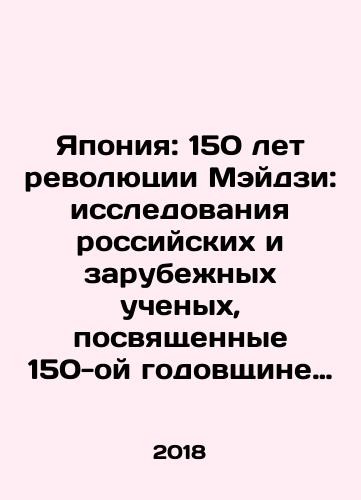 Япония: 150 лет революции Мэйдзи: исследования российских и зарубежных ученых, посвященные 150-ой годовщине…

2018